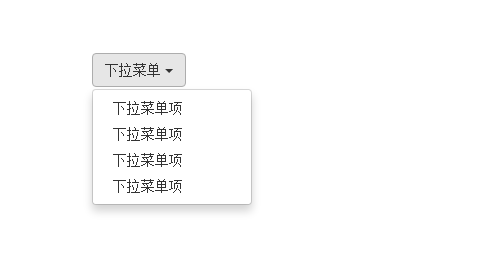 下拉菜单

下拉菜单项
下拉菜单项
下拉菜单项
下拉菜单项